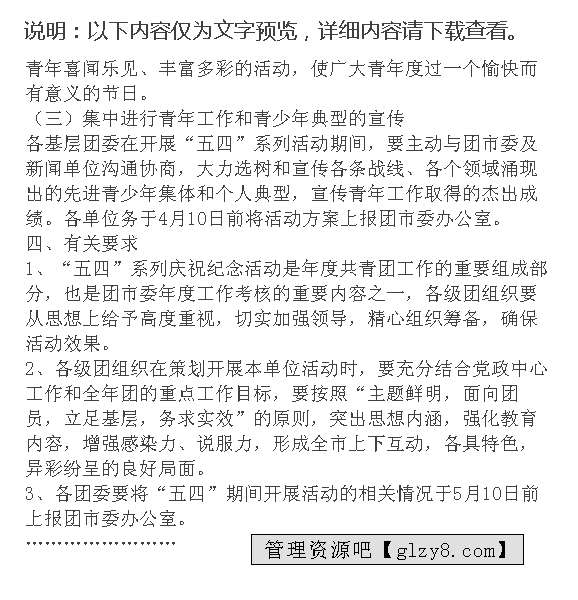 说明：以下内容仅为文字预览，详细内容请下载查看。

青年喜闻乐见、丰富多彩的活动，使广大青年度过一个愉快而有意义的节日。

（三）集中进行青年工作和青少年典型的宣传

各基层团委在开展“五四”系列活动期间，要主动与团市委及新闻单位沟通协商，大力选树和宣传各条战线、各个领域涌现出的先进青少年集体和个人典型，宣传青年工作取得的杰出成绩。各单位务于4月10日前将活动方案上报团市委办公室。

四、有关要求

1、“五四”系列庆祝纪念活动是年度共青团工作的重要组成部分，也是团市委年度工作考核的重要内容之一，各级团组织要从思想上给予高度重视，切实加强领导，精心组织筹备，确保活动效果。

2、各级团组织在策划开展本单位活动时，要充分结合党政中心工作和全年团的重点工作目标，要按照“主题鲜明，面向团员，立足基层，务求实效”的原则，突出思想内涵，强化教育内容，增强感染力、说服力，形成全市上下互动，各具特色，异彩纷呈的良好局面。

3、各团委要将“五四”期间开展活动的相关情况于5月10日前上报团市委办公室。

……………………

管理资源吧【glzy8.com】